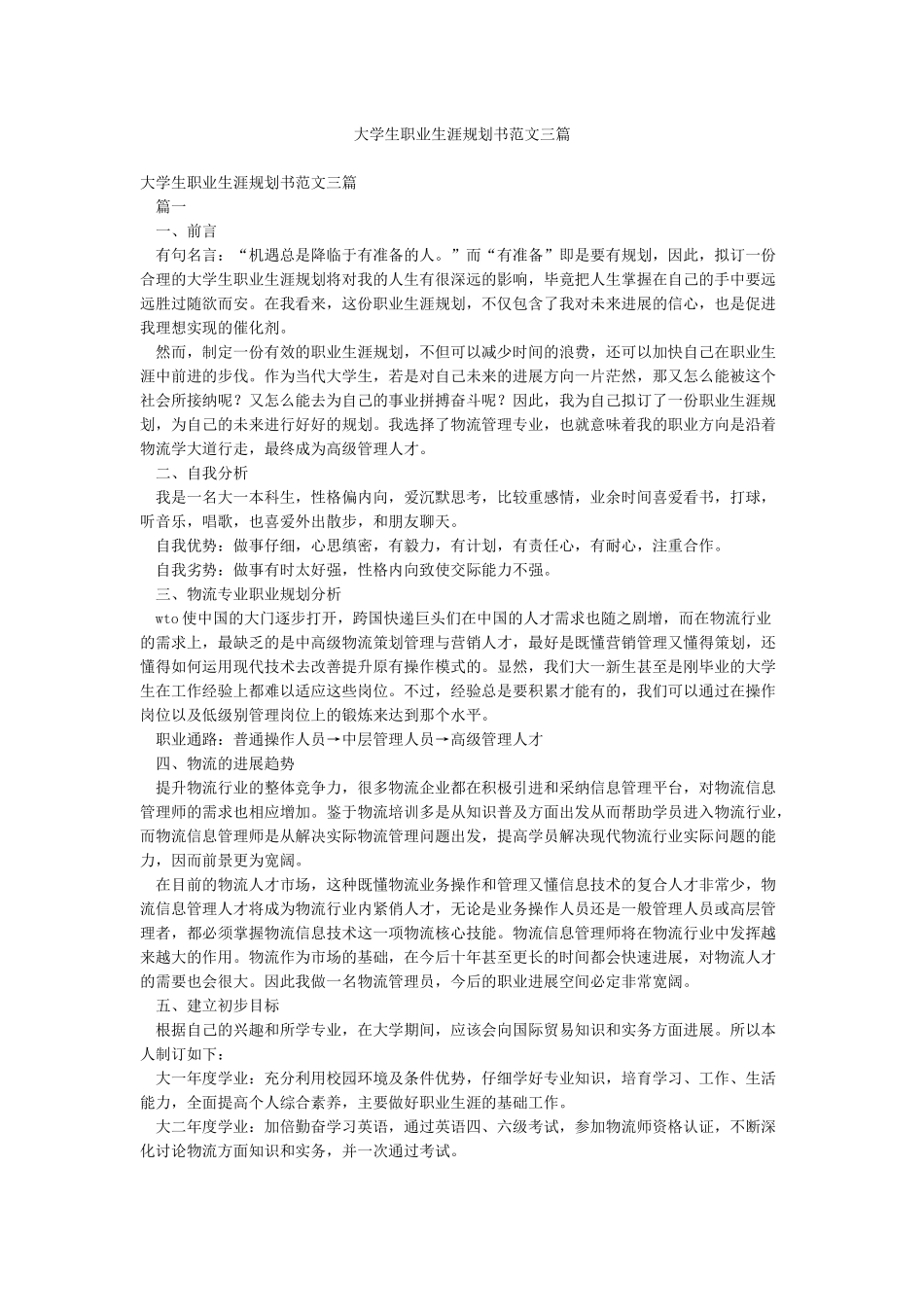 大学生职业生涯规划书范文三篇

大学生职业生涯规划书范文三篇

篇一

一、前言

有句名言：“机遇总是降临于有准备的人。”而“有准备”即是要有规划，因此，拟订一份合理的大学生职业生涯规划将对我的人生有很深远的影响，毕竟把人生掌握在自己的手中要远远胜过随欲而安。在我看来，这份职业生涯规划，不仅包含了我对未来进展的信心，也是促进我理想实现的催化剂。

然而，制定一份有效的职业生涯规划，不但可以减少时间的浪费，还可以加快自己在职业生涯中前进的步伐。作为当代大学生，若是对自己未来的进展方向一片茫然，那又怎么能被这个社会所接纳呢？又怎么能去为自己的事业拼搏奋斗呢？因此，我为自己拟订了一份职业生涯规划，为自己的未来进行好好的规划。我选择了物流管理专业，也就意味着我的职业方向是沿着物流学大道行走，最终成为高级管理人才。

二、自我分析

我是一名大一本科生，性格偏内向，爱沉默思考，比较重感情，业余时间喜爱看书，打球，听音乐，唱歌，也喜爱外出散步，和朋友聊天。

自我优势：做事仔细，心思缜密，有毅力，有计划，有责任心，有耐心，注重合作。

自我劣势：做事有时太好强，性格内向致使交际能力不强。

三、物流专业职业规划分析

wto使中国的大门逐步打开，跨国快递巨头们在中国的人才需求也随之剧增，而在物流行业的需求上，最缺乏的是中高级物流策划管理与营销人才，最好是既懂营销管理又懂得策划，还懂得如何运用现代技术去改善提升原有操作模式的。显然，我们大一新生甚至是刚毕业的大学生在工作经验上都难以适应这些岗位。不过，经验总是要积累才能有的，我们可以通过在操作岗位以及低级别管理岗位上的锻炼来达到那个水平。

职业通路：普通操作人员→中层管理人员→高级管理人才

四、物流的进展趋势

提升物流行业的整体竞争力，很多物流企业都在积极引进和采纳信息管理平台，对物流信息管理师的需求也相应增加。鉴于物流培训多是从知识普及方面出发从而帮助学员进入物流行业，而物流信息管理师是从解决实际物流管理问题出发，提高学员解决现代物流行业实际问题的能力，因而前景更为宽阔。

在目前的物流人才市场，这种既懂物流业务操作和管理又懂信息技术的复合人才非常少，物流信息管理人才将成为物流行业内紧俏人才，无论是业务操作人员还是一般管理人员或高层管理者，都必须掌握物流信息技术这一项物流核心技能。物流信息管理师将在物流行业中发挥越来越大的作用。物流作为市场的基础，在今后十年甚至更长的时间都会快速进展，对物流人才的需要也会很大。因此我做一名物流管理员，今后的职业进展空间必定非常宽阔。

五、建立初步目标

根据自己的兴趣和所学专业，在大学期间，应该会向国际贸易知识和实务方面进展。所以本人制订如下：

大一年度学业：充分利用校园环境及条件优势，仔细学好专业知识，培育学习、工作、生活能力，全面提高个人综合素养，主要做好职业生涯的基础工作。

大二年度学业：加倍勤奋学习英语，通过英语四、六级考试，参加物流师资格认证，不断深化讨论物流方面知识和实务，并一次通过考试。